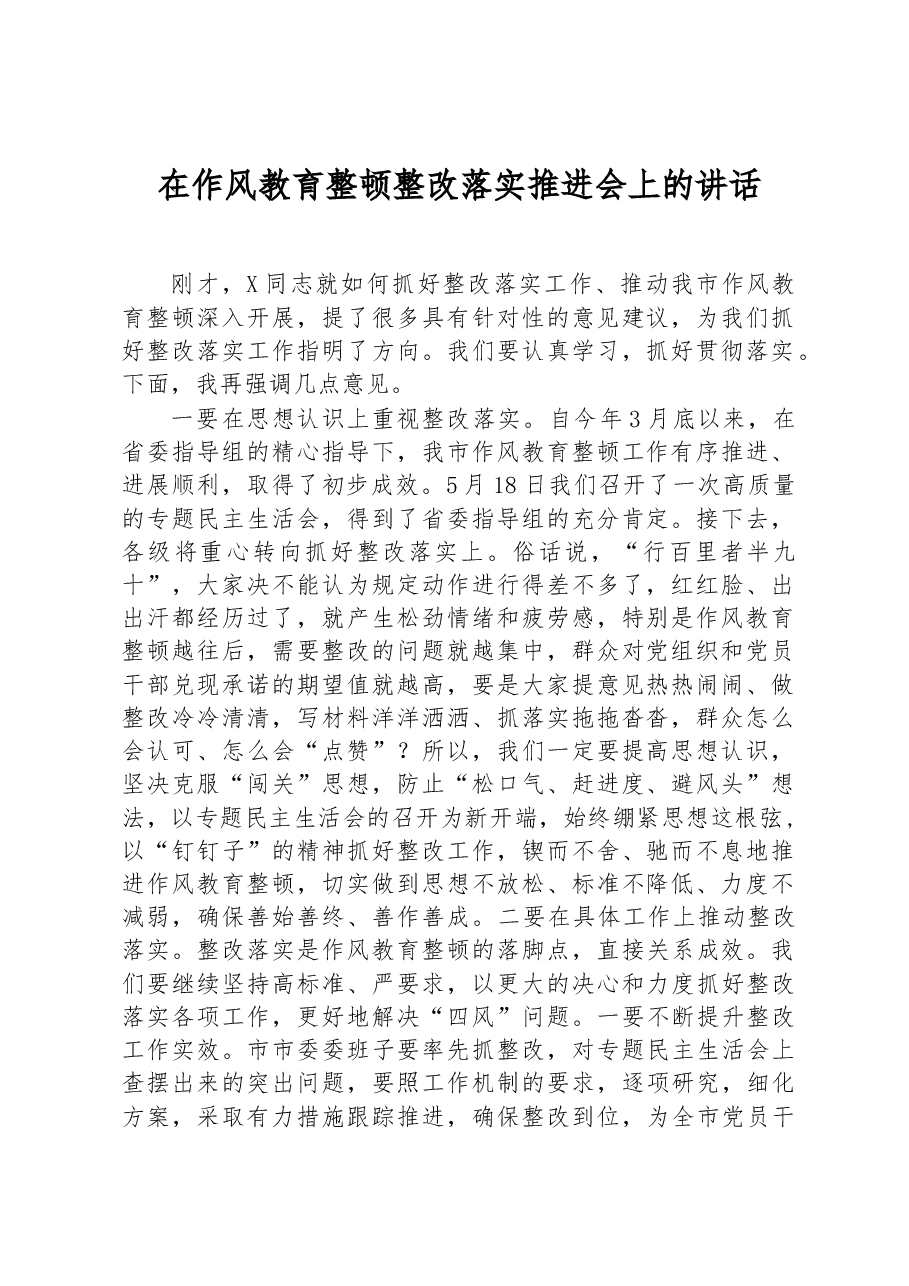 在作风教育整顿整改落实推进会上的讲话

刚才，X同志就如何抓好整改落实工作、推动我市作风教育整顿深入开展，提了很多具有针对性的意见建议，为我们抓好整改落实工作指明了方向。我们要认真学习，抓好贯彻落实。下面，我再强调几点意见。

一要在思想认识上重视整改落实。自今年3月底以来，在省委指导组的精心指导下，我市作风教育整顿工作有序推进、进展顺利，取得了初步成效。5月18日我们召开了一次高质量的专题民主生活会，得到了省委指导组的充分肯定。接下去，各级将重心转向抓好整改落实上。俗话说，“行百里者半九十”，大家决不能认为规定动作进行得差不多了，红红脸、出出汗都经历过了，就产生松劲情绪和疲劳感，特别是作风教育整顿越往后，需要整改的问题就越集中，群众对党组织和党员干部兑现承诺的期望值就越高，要是大家提意见热热闹闹、做整改冷冷清清，写材料洋洋洒洒、抓落实拖拖沓沓，群众怎么会认可、怎么会“点赞”？所以，我们一定要提高思想认识，坚决克服“闯关”思想，防止“松口气、赶进度、避风头”想法，以专题民主生活会的召开为新开端，始终绷紧思想这根弦，以“钉钉子”的精神抓好整改工作，锲而不舍、驰而不息地推进作风教育整顿，切实做到思想不放松、标准不降低、力度不减弱，确保善始善终、善作善成。二要在具体工作上推动整改落实。整改落实是作风教育整顿的落脚点，直接关系成效。我们要继续坚持高标准、严要求，以更大的决心和力度抓好整改落实各项工作，更好地解决“四风”问题。一要不断提升整改工作实效。市市委委班子要率先抓整改，对专题民主生活会上查摆出来的突出问题，要照工作机制的要求，逐项研究，细化方案，采取有力措施跟踪推进，确保整改到位，为全市党员干